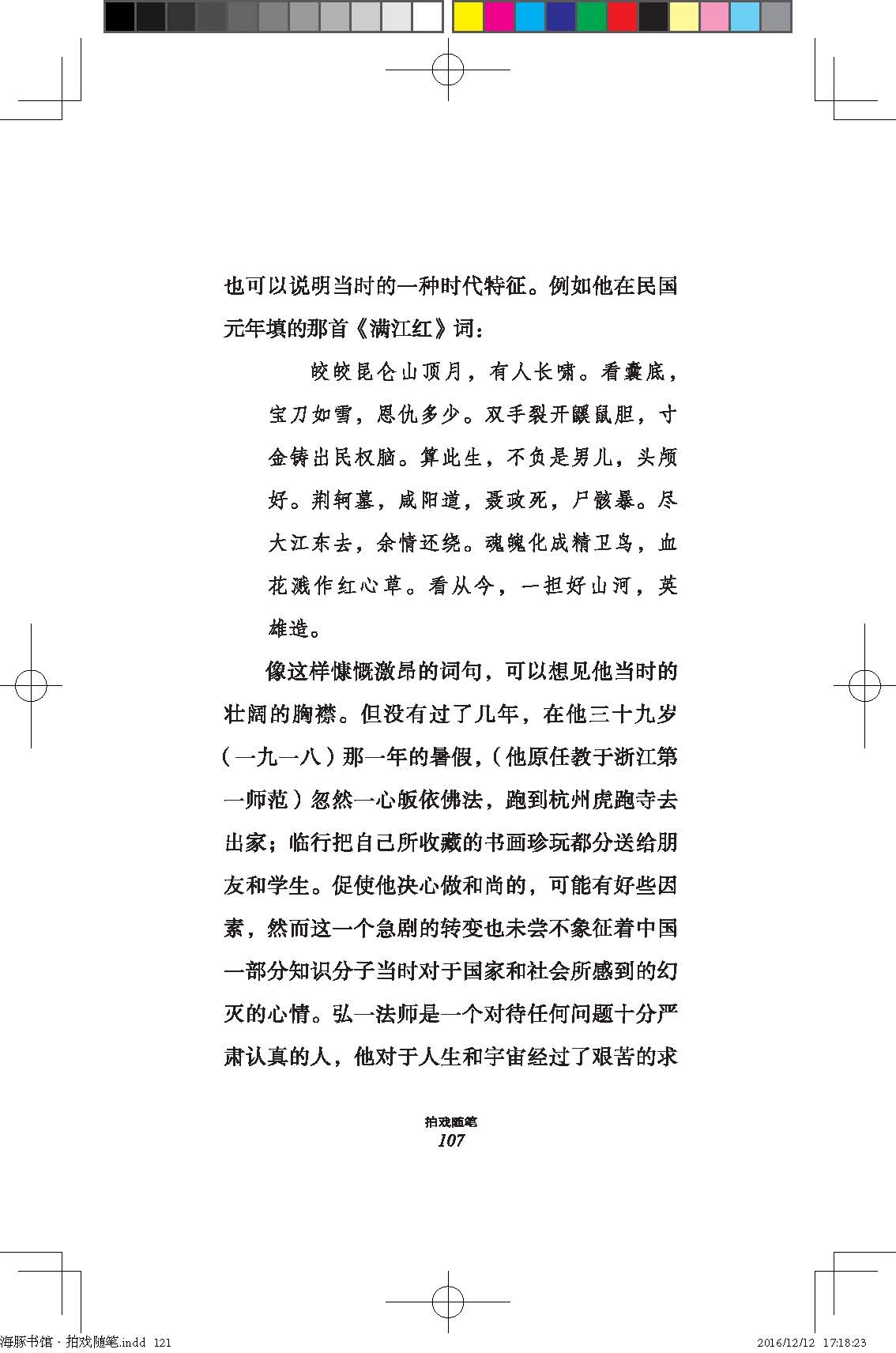 也可以说明当时的一种时代特征。例如他在民国元年填的那首《满江红》词：

皎皎昆仑山顶月，有人长啸。看囊底，宝刀如雪，恩仇多少。双手裂开鼷鼠胆，寸金铸出民权脑。算此生，不负是男儿，头颅好。荆轲墓，咸阳道，聂政死，尸骸暴。尽大江东去，余情还绕。魂魄化成精卫鸟，血花溅作红心草。看从今，一担好山河，英雄造。

像这样慷慨激昂的词句，可以想见他当时的壮阔的胸襟。但没有过了几年，在他三十九岁（一九一八）那一年的暑假，（他原任教于浙江第一师范）忽然一心皈依佛法，跑到杭州虎跑寺去出家；临行把自己所收藏的书画珍玩都分送给朋友和学生。促使他决心做和尚的，可能有好些因素，然而这一个急剧的转变也未尝不象征着中国一部分知识分子当时对于国家和社会所感到的幻灭的心情。弘一法师是一个对待任何问题十分严肃认真的人，他对于人生和宇宙经过了艰苦的求

拍戏随笔
107

海豚书馆·拍戏随笔.indd 121　　2016/12/12 17:18:23